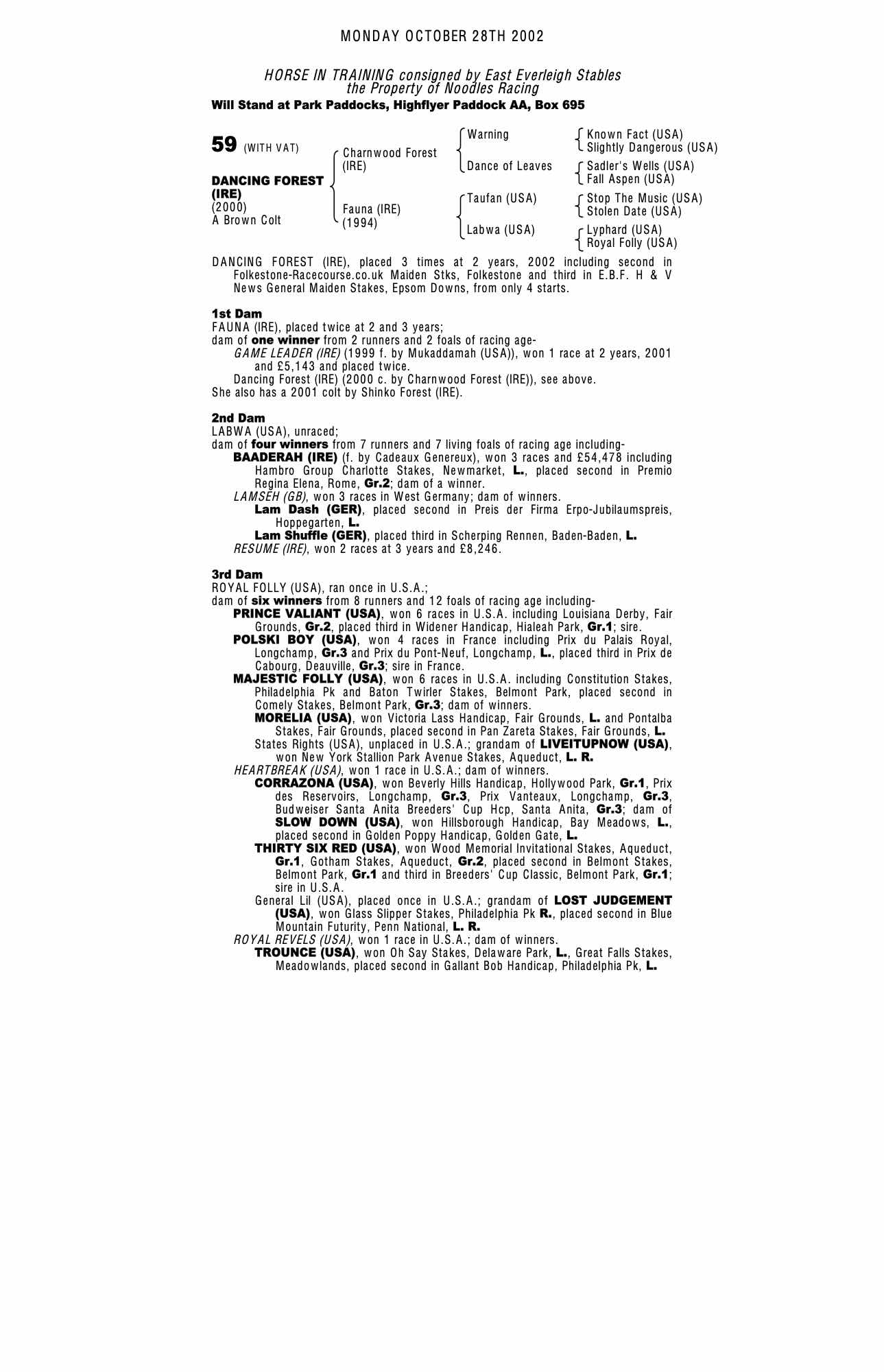 MONDAY OCTOBER 28TH 2002

HORSE IN TRAINING consigned by East Everleigh Stables
the Property of Noodles Racing
Will Stand at Park Paddocks, Highflyer Paddock AA, Box 695

59 (WITH VAT)

DANCING FOREST (IRE)
(2000)
A Brown Colt

Charnwood Forest (IRE)
Fauna (IRE) (1994)

Warning
Dance of Leaves
Taufan (USA)
Labwa (USA)

Known Fact (USA)
Slightly Dangerous (USA)
Sadler's Wells (USA)
Fall Aspen (USA)
Stop The Music (USA)
Stolen Date (USA)
Lyphard (USA)
Royal Folly (USA)

DANCING FOREST (IRE), placed 3 times at 2 years, 2002 including second in Folkestone-Racecourse.co.uk Maiden Stks, Folkestone and third in E.B.F. H & V News General Maiden Stakes, Epsom Downs, from only 4 starts.

1st Dam
FAUNA (IRE), placed twice at 2 and 3 years;
dam of one winner from 2 runners and 2 foals of racing age-
GAME LEADER (IRE) (1999 f. by Mukaddamah (USA)), won 1 race at 2 years, 2001 and £5,143 and placed twice.
Dancing Forest (IRE) (2000 c. by Charnwood Forest (IRE)), see above.
She also has a 2001 colt by Shinko Forest (IRE).

2nd Dam
LABWA (USA), unraced;
dam of four winners from 7 runners and 7 living foals of racing age including-
BAADERAH (IRE) (f. by Cadeaux Genereux), won 3 races and £54,478 including Hambro Group Charlotte Stakes, Newmarket, L., placed second in Premio Regina Elena, Rome, Gr.2; dam of a winner.
LAMSEH (GB), won 3 races in West Germany; dam of winners.
Lam Dash (GER), placed second in Preis der Firma Erpo-Jubilaumspreis, Hoppegarten, L.
Lam Shuffle (GER), placed third in Scherping Rennen, Baden-Baden, L.
RESUME (IRE), won 2 races at 3 years and £8,246.

3rd Dam
ROYAL FOLLY (USA), ran once in U.S.A.;
dam of six winners from 8 runners and 12 foals of racing age including-
PRINCE VALIANT (USA), won 6 races in U.S.A. including Louisiana Derby, Fair Grounds, Gr.2, placed third in Widener Handicap, Hialeah Park, Gr.1; sire.
POLSKI BOY (USA), won 4 races in France including Prix du Palais Royal, Longchamp, Gr.3 and Prix du Pont-Neuf, Longchamp, L., placed third in Prix de Cabourg, Deauville, Gr.3; sire in France.
MAJESTIC FOLLY (USA), won 6 races in U.S.A. including Constitution Stakes, Philadelphia Pk and Baton Twirler Stakes, Belmont Park, placed second in Comely Stakes, Belmont Park, Gr.3; dam of winners.
MORELIA (USA), won Victoria Lass Handicap, Fair Grounds, L. and Pontalba Stakes, Fair Grounds, placed second in Pan Zareta Stakes, Fair Grounds, L.
States Rights (USA), unplaced in U.S.A.; grandam of LIVEITUPNOW (USA), won New York Stallion Park Avenue Stakes, Aqueduct, L. R.
HEARTBREAK (USA), won 1 race in U.S.A.; dam of winners.
CORRAZONA (USA), won Beverly Hills Handicap, Hollywood Park, Gr.1, Prix des Reservoirs, Longchamp, Gr.3, Prix Vanteaux, Longchamp, Gr.3, Budweiser Santa Anita Breeders' Cup Hcp, Santa Anita, Gr.3; dam of SLOW DOWN (USA), won Hillsborough Handicap, Bay Meadows, L., placed second in Golden Poppy Handicap, Golden Gate, L.
THIRTY SIX RED (USA), won Wood Memorial Invitational Stakes, Aqueduct, Gr.1, Gotham Stakes, Aqueduct, Gr.2, placed second in Belmont Stakes, Belmont Park, Gr.1 and third in Breeders' Cup Classic, Belmont Park, Gr.1; sire in U.S.A.
General Lil (USA), placed once in U.S.A.; grandam of LOST JUDGEMENT (USA), won Glass Slipper Stakes, Philadelphia Pk R., placed second in Blue Mountain Futurity, Penn National, L. R.
ROYAL REVELS (USA), won 1 race in U.S.A.; dam of winners.
TROUNCE (USA), won Oh Say Stakes, Delaware Park, L., Great Falls Stakes, Meadowlands, placed second in Gallant Bob Handicap, Philadelphia Pk, L.